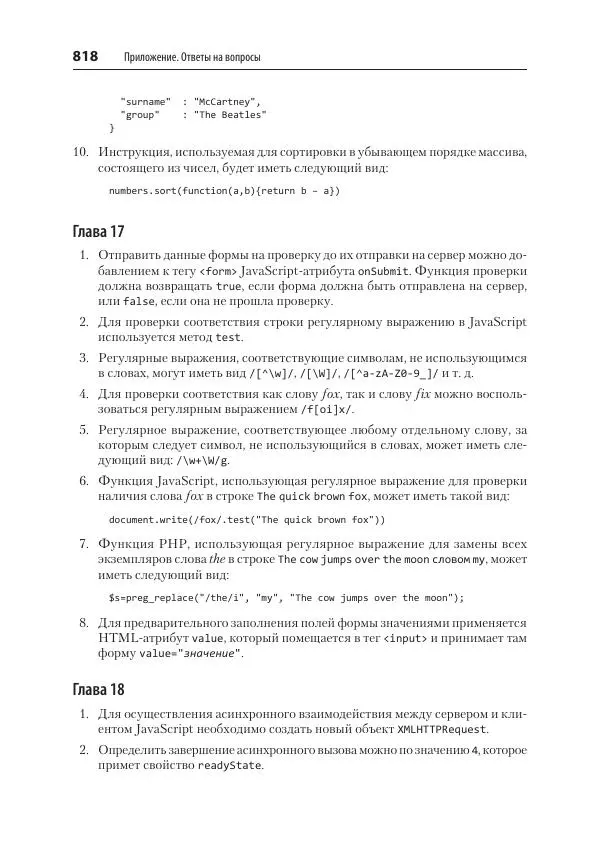 818 Приложение. Ответы на вопросы

"surname" : "McCartney",
"group" : "The Beatles"
}

10. Инструкция, используемая для сортировки в убывающем порядке массива, состоящего из чисел, будет иметь следующий вид:

numbers.sort(function(a,b){return b – a})

Глава 17

1. Отправить данные формы на проверку до их отправки на сервер можно добавлением к тегу <form> JavaScript-атрибута onSubmit. Функция проверки должна возвращать true, если форма должна быть отправлена на сервер, или false, если она не прошла проверку.

2. Для проверки соответствия строки регулярному выражению в JavaScript используется метод test.

3. Регулярные выражения, соответствующие символам, не использующимся в словах, могут иметь вид /[^\w]/, /[\W]/, /[^a-zA-Z0-9_]/ и т. д.

4. Для проверки соответствия как слову fox, так и слову fix можно воспользоваться регулярным выражением /f[oi]x/.

5. Регулярное выражение, соответствующее любому отдельному слову, за которым следует символ, не использующийся в словах, может иметь следующий вид: /\w+\W/g.

6. Функция JavaScript, использующая регулярное выражение для проверки наличия слова fox в строке The quick brown fox, может иметь такой вид:

document.write(/fox/.test("The quick brown fox"))

7. Функция PHP, использующая регулярное выражение для замены всех экземпляров слова the в строке The cow jumps over the moon словом my, может иметь следующий вид:

$s=preg_replace("/the/i", "my", "The cow jumps over the moon");

8. Для предварительного заполнения полей формы значениями применяется HTML-атрибут value, который помещается в тег <input> и принимает там форму value="значение".

Глава 18

1. Для осуществления асинхронного взаимодействия между сервером и клиентом JavaScript необходимо создать новый объект XMLHTTPRequest.

2. Определить завершение асинхронного вызова можно по значению 4, которое примет свойство readyState.